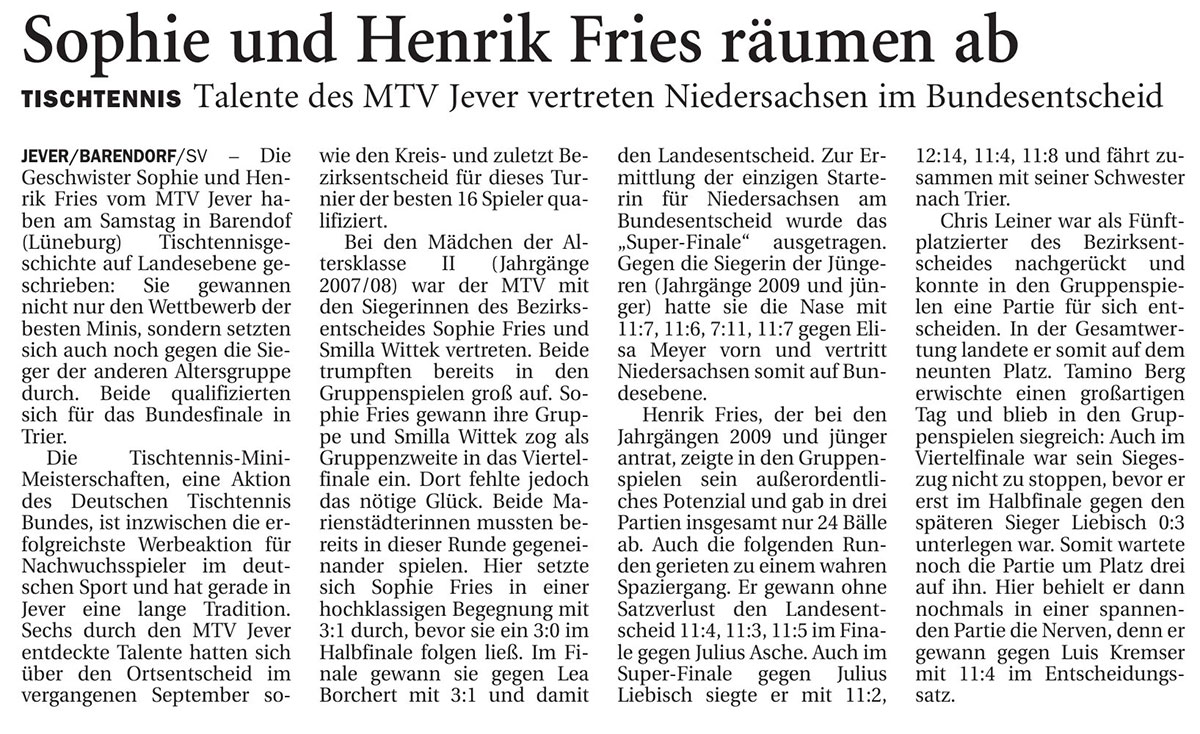 Sophie und Henrik Fries räumen ab

TISCHTENNIS Talente des MTV Jever vertreten Niedersachsen im Bundesentscheid

JEVER/BARENDORF/SV – Die Geschwister Sophie und Henrik Fries vom MTV Jever haben am Samstag in Barendof (Lüneburg) Tischtennisgeschichte auf Landesebene geschrieben: Sie gewannen nicht nur den Wettbewerb der besten Minis, sondern setzten sich auch noch gegen die Sieger der anderen Altersgruppe durch. Beide qualifizierten sich für das Bundesfinale in Trier.

Die Tischtennis-Mini-Meisterschaften, eine Aktion des Deutschen Tischtennis Bundes, ist inzwischen die erfolgreichste Werbeaktion für Nachwuchsspieler im deutschen Sport und hat gerade in Jever eine lange Tradition. Sechs durch den MTV Jever entdeckte Talente hatten sich über den Ortsentscheid im vergangenen September sowie den Kreis- und zuletzt Bezirksentscheid für dieses Turnier der besten 16 Spieler qualifiziert.

Bei den Mädchen der Altersklasse II (Jahrgänge 2007/08) war der MTV mit den Siegerinnen des Bezirksentscheides Sophie Fries und Smilla Wittek vertreten. Beide trumpften bereits in den Gruppenspielen groß auf. Sophie Fries gewann ihre Gruppe und Smilla Wittek zog als Gruppenzweite in das Viertelfinale ein. Dort fehlte jedoch das nötige Glück. Beide Marienstädterinnen mussten bereits in dieser Runde gegeneinander spielen. Hier setzte sich Sophie Fries in einer hochklassigen Begegnung mit 3:1 durch, bevor sie ein 3:0 im Halbfinale folgen ließ. Im Finale gewann sie gegen Lea Borchert mit 3:1 und damit den Landesentscheid. Zur Ermittlung der einzigen Starterin für Niedersachsen am Bundesentscheid wurde das „Super-Finale“ ausgetragen. Gegen die Siegerin der Jüngeren (Jahrgänge 2009 und jünger) hatte sie die Nase mit 11:7, 11:6, 7:11, 11:7 gegen Elisa Meyer vorn und vertritt Niedersachsen somit auf Bundesebene.

Henrik Fries, der bei den Jahrgängen 2009 und jünger antrat, zeigte in den Gruppenspielen sein außerordentliches Potenzial und gab in drei Partien insgesamt nur 24 Bälle ab. Auch die folgenden Runden gerieten zu einem wahren Spaziergang. Er gewann ohne Satzverlust den Landesentscheid 11:4, 11:3, 11:5 im Finale gegen Julius Asche. Auch im Super-Finale gegen Julius Liebisch siegte er mit 11:2, 12:14, 11:4, 11:8 und fährt zusammen mit seiner Schwester nach Trier.

Chris Leiner war als Fünftplatzierter des Bezirksentscheides nachgerückt und konnte in den Gruppenspielen eine Partie für sich entscheiden. In der Gesamtwertung landete er somit auf dem neunten Platz. Tamino Berg erwischte einen großartigen Tag und blieb in den Gruppenspielen siegreich: Auch im Viertelfinale war sein Siegeszug nicht zu stoppen, bevor er erst im Halbfinale gegen den späteren Sieger Liebisch 0:3 unterlegen war. Somit wartete noch die Partie um Platz drei auf ihn. Hier behielt er dann nochmals in einer spannenden Partie die Nerven, denn er gewann gegen Luis Kremser mit 11:4 im Entscheidungssatz.